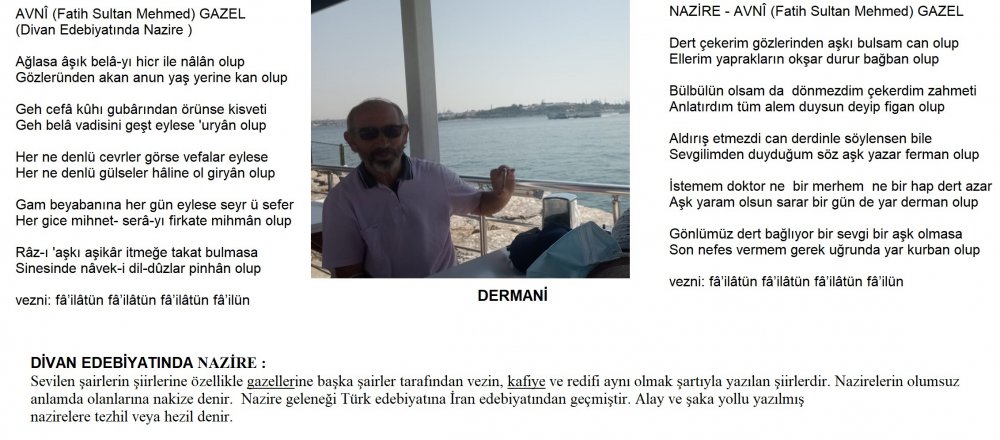 AVNÎ (Fatih Sultan Mehmed) GAZEL
(Divan Edebiyatında Nazire )

Ağlasa âşık belâ-yı hicr ile nâlân olup
Gözleründen akan anun yaş yerine kan olup

Geh cefâ kûhı gubârından örünse kisveti
Geh belâ vadisini geşt eylese 'uryân olup

Her ne denlü cevrler görse vefalar eylese
Her ne denlü gülseler hâline ol giryân olup

Gam beyabanına her gün eylese seyr ü sefer
Her gice mihnet- serâ-yı firkate mihmân olup

Râz-ı 'aşkı aşikâr itmeğe takat bulmasa
Sinesinde nâvek-i dil-dûzlar pinhân olup

vezni: fâ'ilâtün fâ'ilâtün fâ'ilâtün fâ'ilün

DERMANİ

NAZİRE - AVNÎ (Fatih Sultan Mehmed) GAZEL

Dert çekerim gözlerinden aşkı bulsam can olup
Ellerim yaprakların okşar durur bağban olup

Bülbülün olsam da dönmezdim çekerdim zahmeti
Anlatırdım tüm alem duysun deyip figan olup

Aldırış etmezdi can derdinle söylensen bile
Sevgilimden duyduğum söz aşk yazar ferman olup

İstemem doktor ne bir merhem ne bir hap dert azar
Aşk yaram olsun sarar bir gün de yar derman olup

Gönlümüz dert bağlıyor bir sevgi bir aşk olmasa
Son nefes vermem gerek uğrunda yar kurban olup

vezni: fâ'ilâtün fâ'ilâtün fâ'ilâtün fâ'ilün

DİVAN EDEBİYATINDA NAZİRE :
Sevilen şairlerin şiirlerine özellikle gazellerine başka şairler tarafından vezin, kafiye ve redifi aynı olmak şartıyla yazılan şiirlerdir. Nazirelerin olumsuz anlamda olanlarına nakize denir. Nazire geleneği Türk edebiyatına İran edebiyatından geçmiştir. Alay ve şaka yollu yazılmış nazirelere tezhil veya hezil denir.